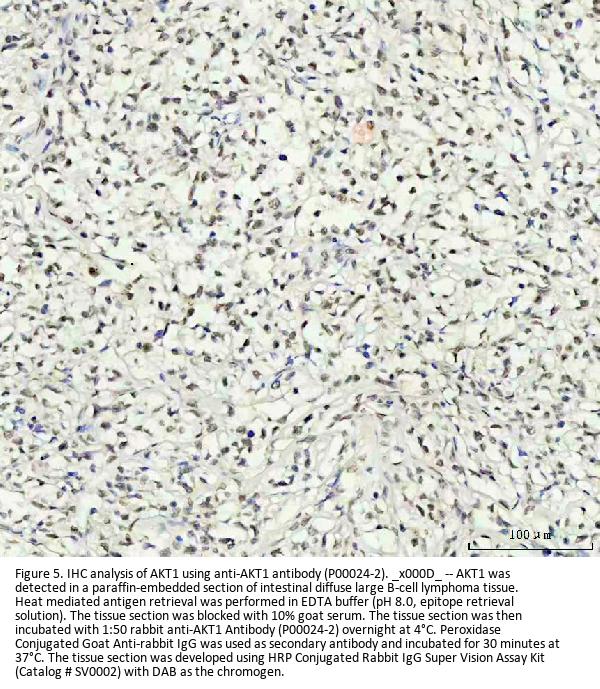 100 μm

Figure 5. IHC analysis of AKT1 using anti-AKT1 antibody (P00024-2). _x000D_ -- AKT1 was detected in a paraffin-embedded section of intestinal diffuse large B-cell lymphoma tissue. Heat mediated antigen retrieval was performed in EDTA buffer (pH 8.0, epitope retrieval solution). The tissue section was blocked with 10% goat serum. The tissue section was then incubated with 1:50 rabbit anti-AKT1 Antibody (P00024-2) overnight at 4°C. Peroxidase Conjugated Goat Anti-rabbit IgG was used as secondary antibody and incubated for 30 minutes at 37°C. The tissue section was developed using HRP Conjugated Rabbit IgG Super Vision Assay Kit (Catalog # SV0002) with DAB as the chromogen.